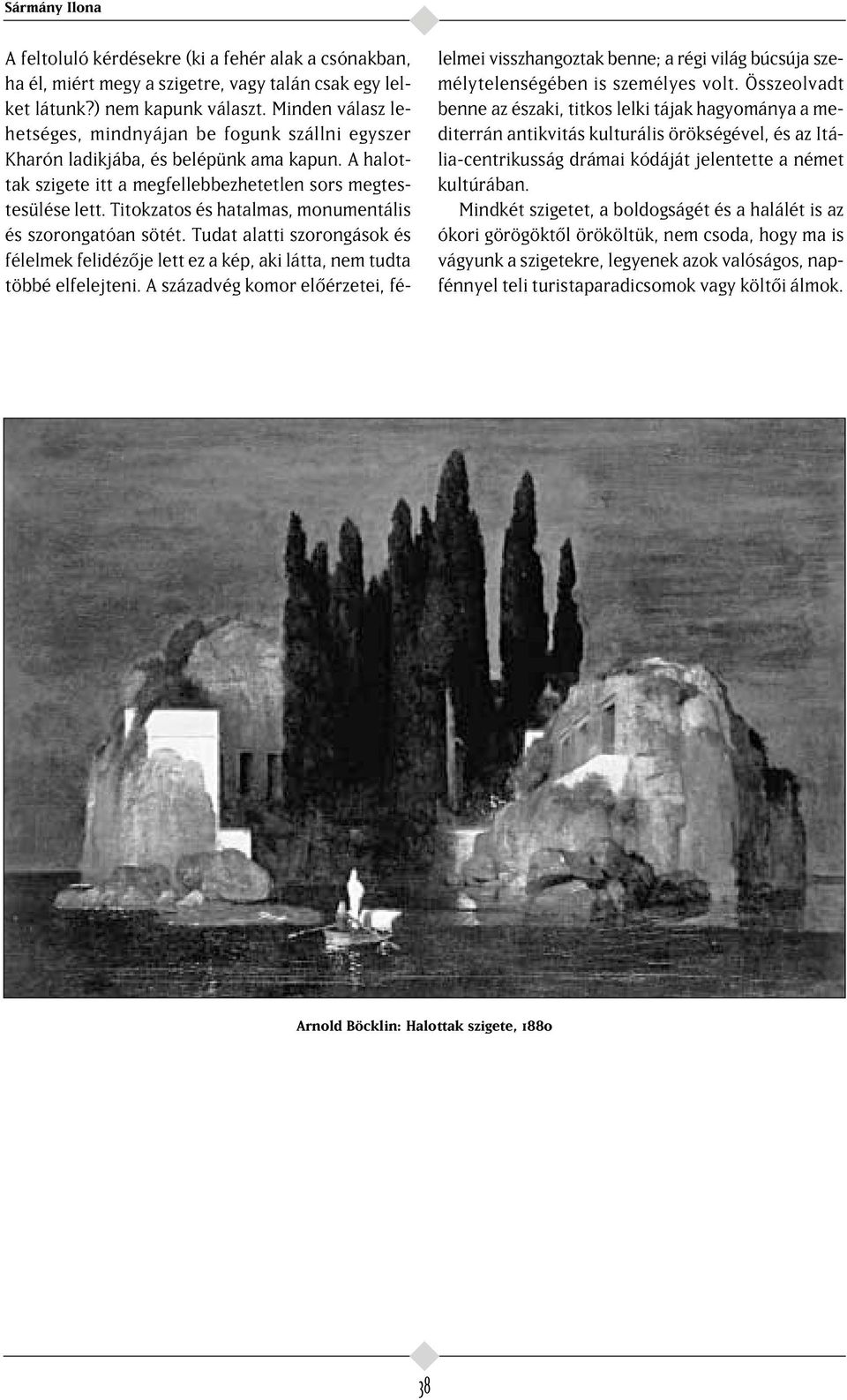 Sármány Ilona

A feltoluló kérdésekre (ki a fehér alak a csónakban, ha él, miért megy a szigetre, vagy talán csak egy lelket látunk?) nem kapunk választ. Minden válasz lehetséges, mindnyájan be fogunk szállni egyszer Kharón ladikjába, és belépünk ama kapun. A halottak szigete itt a megfellebbezhetetlen sors megtestesülése lett. Titokzatos és hatalmas, monumentális és szorongatóan sötét. Tudat alatti szorongások és félelmek felidézője lett ez a kép, aki látta, nem tudta többé elfelejteni. A századvég komor előérzetei, félelmei visszhangoztak benne; a régi világ búcsúja személytelenségében is személyes volt. Összeolvadt benne az északi, titkos lelki tájak hagyománya a mediterrán antikvitás kulturális örökségével, és az Itália-centrikusság drámai kódáját jelentette a német kultúrában.

Mindkét szigetet, a boldogságét és a halálét is az ókori görögöktől örököltük, nem csoda, hogy ma is vágyunk a szigetekre, legyenek azok valóságos, napfénnyel teli turistaparadicsomok vagy költői álmok.

Arnold Böcklin: Halottak szigete, 1880

38